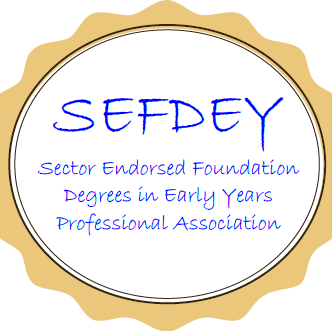 SEFDEY

Sector Endorsed Foundation Degrees in Early Years Professional Association